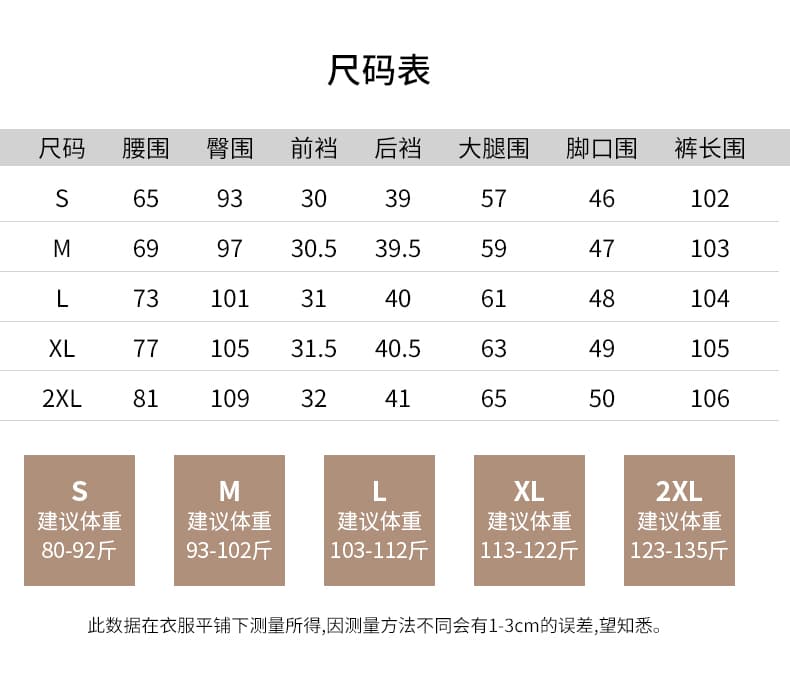 尺码表

| 尺码 | 腰围 | 臀围 | 前裆 | 后裆 | 大腿围 | 脚口围 | 裤长围 |
|---|---|---|---|---|---|---|---|
| S | 65 | 93 | 30 | 39 | 57 | 46 | 102 |
| M | 69 | 97 | 30.5 | 39.5 | 59 | 47 | 103 |
| L | 73 | 101 | 31 | 40 | 61 | 48 | 104 |
| XL | 77 | 105 | 31.5 | 40.5 | 63 | 49 | 105 |
| 2XL | 81 | 109 | 32 | 41 | 65 | 50 | 106 |

S
建议体重
80-92斤

M
建议体重
93-102斤

L
建议体重
103-112斤

XL
建议体重
113-122斤

2XL
建议体重
123-135斤

此数据在衣服平铺下测量所得,因测量方法不同会有1-3cm的误差,望知悉。